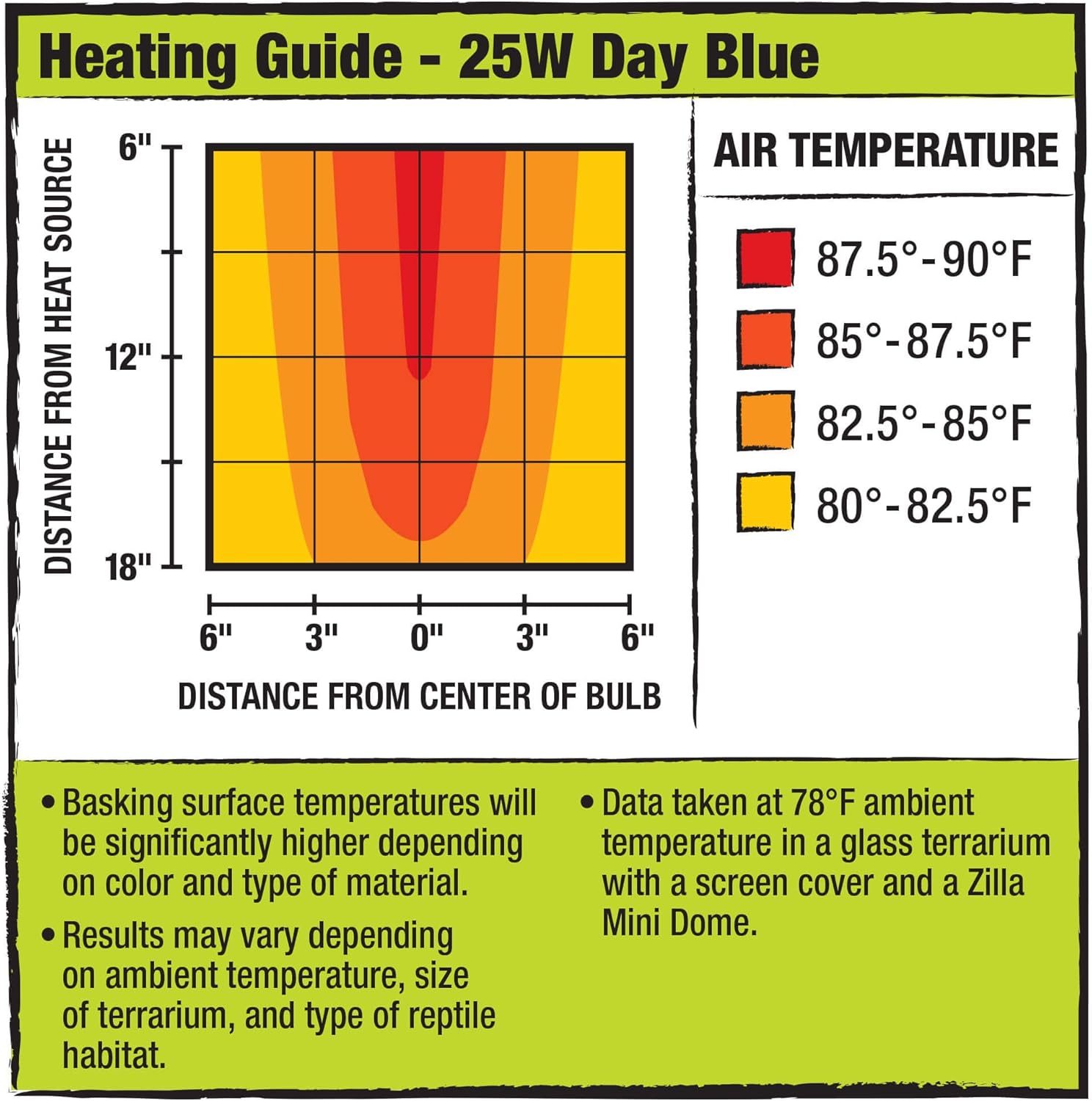 Heating Guide - 25W Day Blue

DISTANCE FROM HEAT SOURCE

6"

12"

18"

6" 3" 0" 3" 6"

DISTANCE FROM CENTER OF BULB

AIR TEMPERATURE

87.5°-90°F

85°-87.5°F

82.5°-85°F

80°-82.5°F

• Basking surface temperatures will be significantly higher depending on color and type of material.

• Results may vary depending on ambient temperature, size of terrarium, and type of reptile habitat.

• Data taken at 78°F ambient temperature in a glass terrarium with a screen cover and a Zilla Mini Dome.